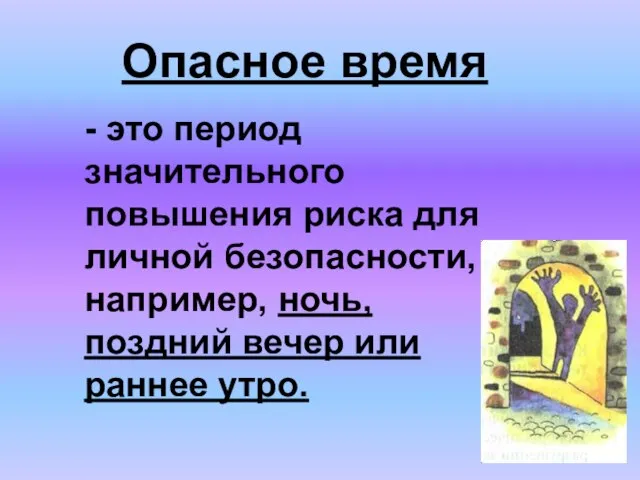 Опасное время

- это период значительного повышения риска для личной безопасности, например, ночь, поздний вечер или раннее утро.